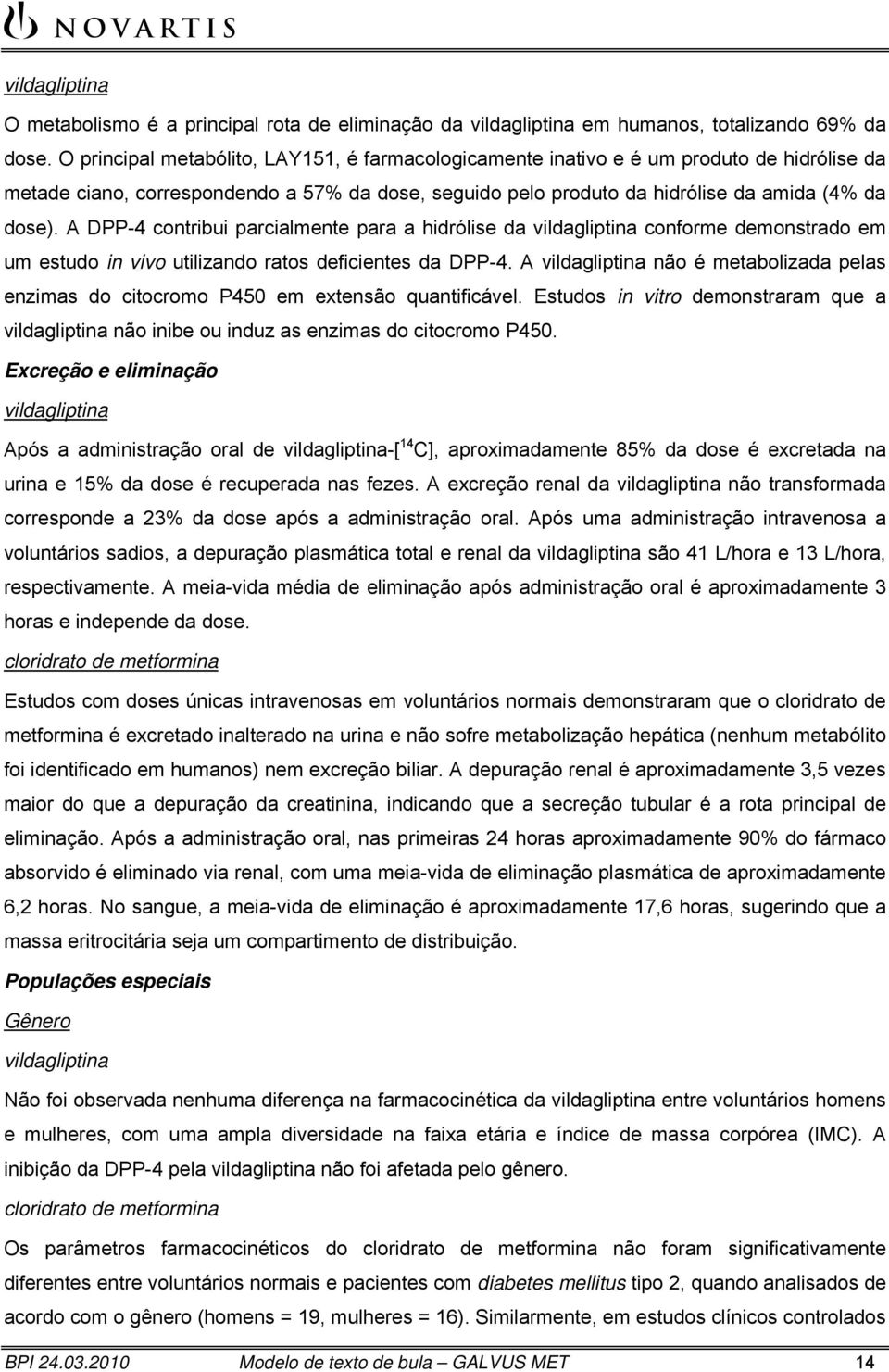 NOVARTIS

vildagliptina

O metabolismo é a principal rota de eliminação da vildagliptina em humanos, totalizando 69% da dose. O principal metabólito, LAY151, é farmacologicamente inativo e é um produto de hidrólise da metade ciano, correspondendo a 57% da dose, seguido pelo produto da hidrólise da amida (4% da dose). A DPP-4 contribui parcialmente para a hidrólise da vildagliptina conforme demonstrado em um estudo in vivo utilizando ratos deficientes da DPP-4. A vildagliptina não é metabolizada pelas enzimas do citocromo P450 em extensão quantificável. Estudos in vitro demonstraram que a vildagliptina não inibe ou induz as enzimas do citocromo P450.

Excreção e eliminação

vildagliptina

Após a administração oral de vildagliptina-[$^{14}$C], aproximadamente 85% da dose é excretada na urina e 15% da dose é recuperada nas fezes. A excreção renal da vildagliptina não transformada corresponde a 23% da dose após a administração oral. Após uma administração intravenosa a voluntários sadios, a depuração plasmática total e renal da vildagliptina são 41 L/hora e 13 L/hora, respectivamente. A meia-vida média de eliminação após administração oral é aproximadamente 3 horas e independe da dose.

cloridrato de metformina

Estudos com doses únicas intravenosas em voluntários normais demonstraram que o cloridrato de metformina é excretado inalterado na urina e não sofre metabolização hepática (nenhum metabólito foi identificado em humanos) nem excreção biliar. A depuração renal é aproximadamente 3,5 vezes maior do que a depuração da creatinina, indicando que a secreção tubular é a rota principal de eliminação. Após a administração oral, nas primeiras 24 horas aproximadamente 90% do fármaco absorvido é eliminado via renal, com uma meia-vida de eliminação plasmática de aproximadamente 6,2 horas. No sangue, a meia-vida de eliminação é aproximadamente 17,6 horas, sugerindo que a massa eritrocitária seja um compartimento de distribuição.

Populações especiais

Gênero

vildagliptina

Não foi observada nenhuma diferença na farmacocinética da vildagliptina entre voluntários homens e mulheres, com uma ampla diversidade na faixa etária e índice de massa corpórea (IMC). A inibição da DPP-4 pela vildagliptina não foi afetada pelo gênero.

cloridrato de metformina

Os parâmetros farmacocinéticos do cloridrato de metformina não foram significativamente diferentes entre voluntários normais e pacientes com diabetes mellitus tipo 2, quando analisados de acordo com o gênero (homens = 19, mulheres = 16). Similarmente, em estudos clínicos controlados

BPI 24.03.2010 Modelo de texto de bula – GALVUS MET 14